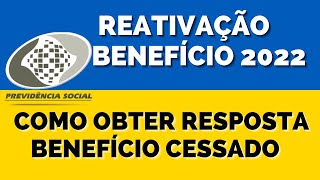 REATIVAÇÃO BENEFÍCIO 2022

PREVIDÊNCIA SOCIAL

COMO OBTER RESPOSTA BENEFÍCIO CESSADO